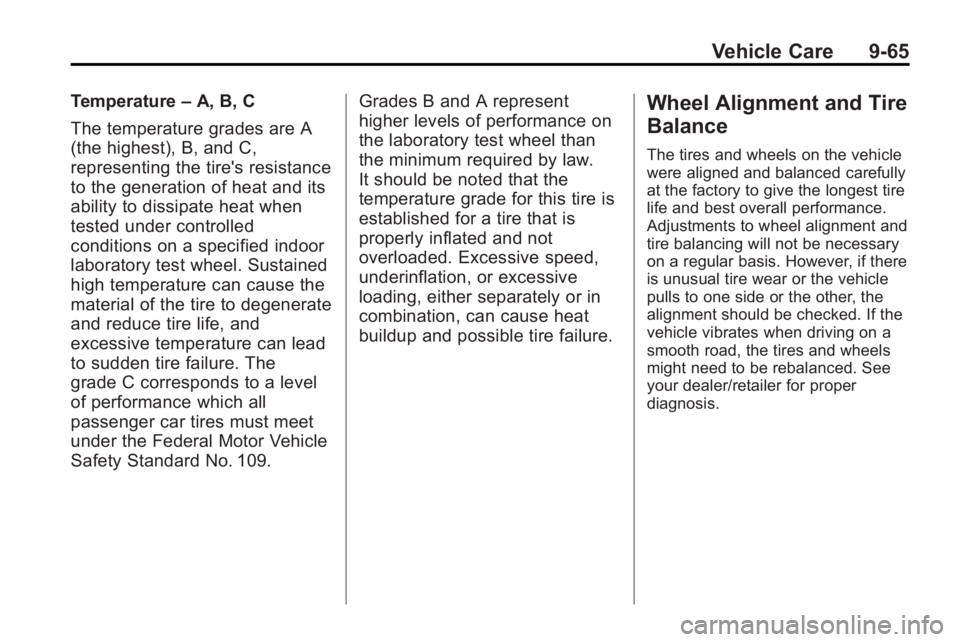 Vehicle Care 9-65

Temperature – A, B, C

The temperature grades are A (the highest), B, and C, representing the tire's resistance to the generation of heat and its ability to dissipate heat when tested under controlled conditions on a specified indoor laboratory test wheel. Sustained high temperature can cause the material of the tire to degenerate and reduce tire life, and excessive temperature can lead to sudden tire failure. The grade C corresponds to a level of performance which all passenger car tires must meet under the Federal Motor Vehicle Safety Standard No. 109.

Grades B and A represent higher levels of performance on the laboratory test wheel than the minimum required by law. It should be noted that the temperature grade for this tire is established for a tire that is properly inflated and not overloaded. Excessive speed, underinflation, or excessive loading, either separately or in combination, can cause heat buildup and possible tire failure.

Wheel Alignment and Tire Balance

The tires and wheels on the vehicle were aligned and balanced carefully at the factory to give the longest tire life and best overall performance. Adjustments to wheel alignment and tire balancing will not be necessary on a regular basis. However, if there is unusual tire wear or the vehicle pulls to one side or the other, the alignment should be checked. If the vehicle vibrates when driving on a smooth road, the tires and wheels might need to be rebalanced. See your dealer/retailer for proper diagnosis.

carmanualsonline.info